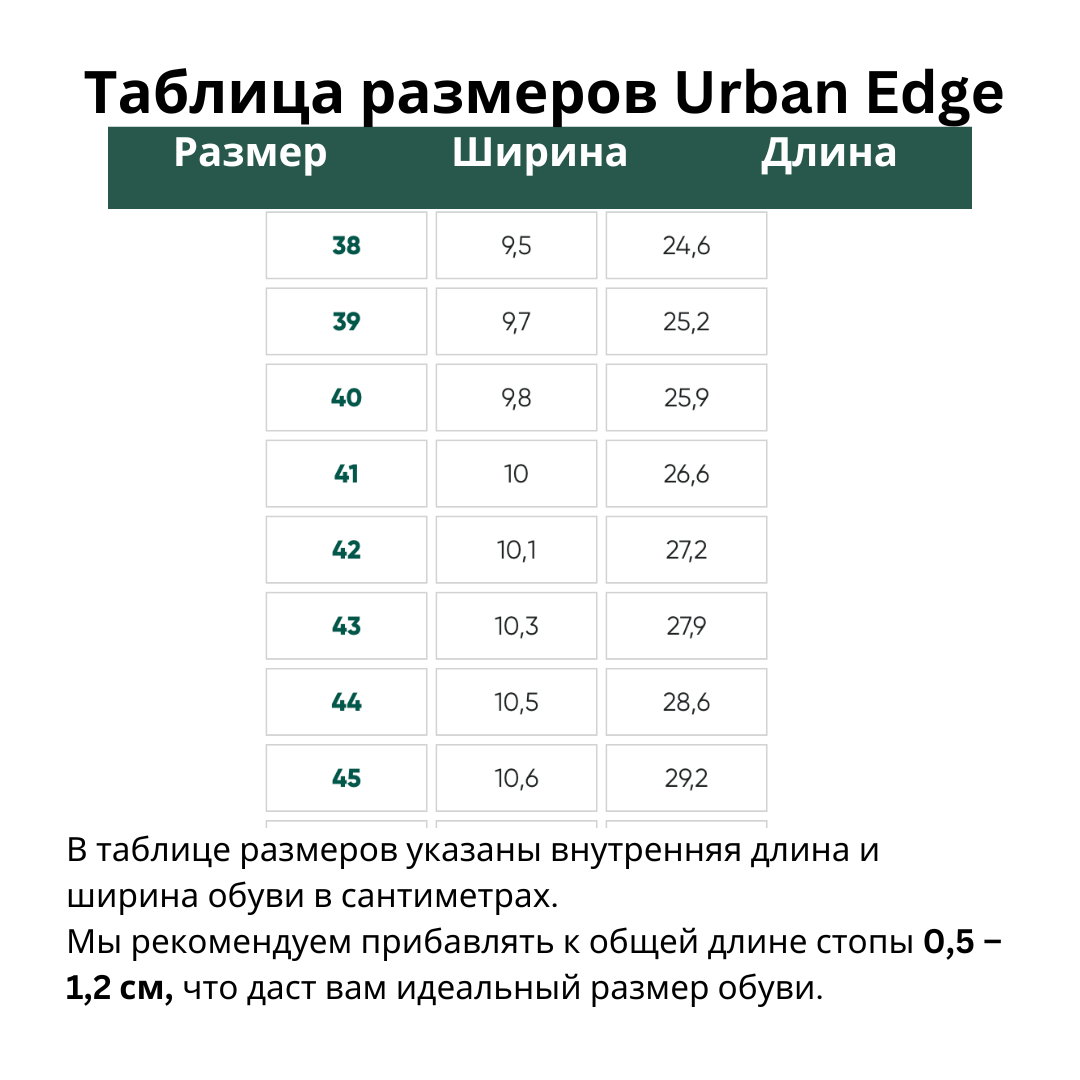 Таблица размеров Urban Edge

| Размер | Ширина | Длина |
|---|---|---|
| 38 | 9,5 | 24,6 |
| 39 | 9,7 | 25,2 |
| 40 | 9,8 | 25,9 |
| 41 | 10 | 26,6 |
| 42 | 10,1 | 27,2 |
| 43 | 10,3 | 27,9 |
| 44 | 10,5 | 28,6 |
| 45 | 10,6 | 29,2 |

В таблице размеров указаны внутренняя длина и ширина обуви в сантиметрах.
Мы рекомендуем прибавлять к общей длине стопы 0,5 – 1,2 см, что даст вам идеальный размер обуви.